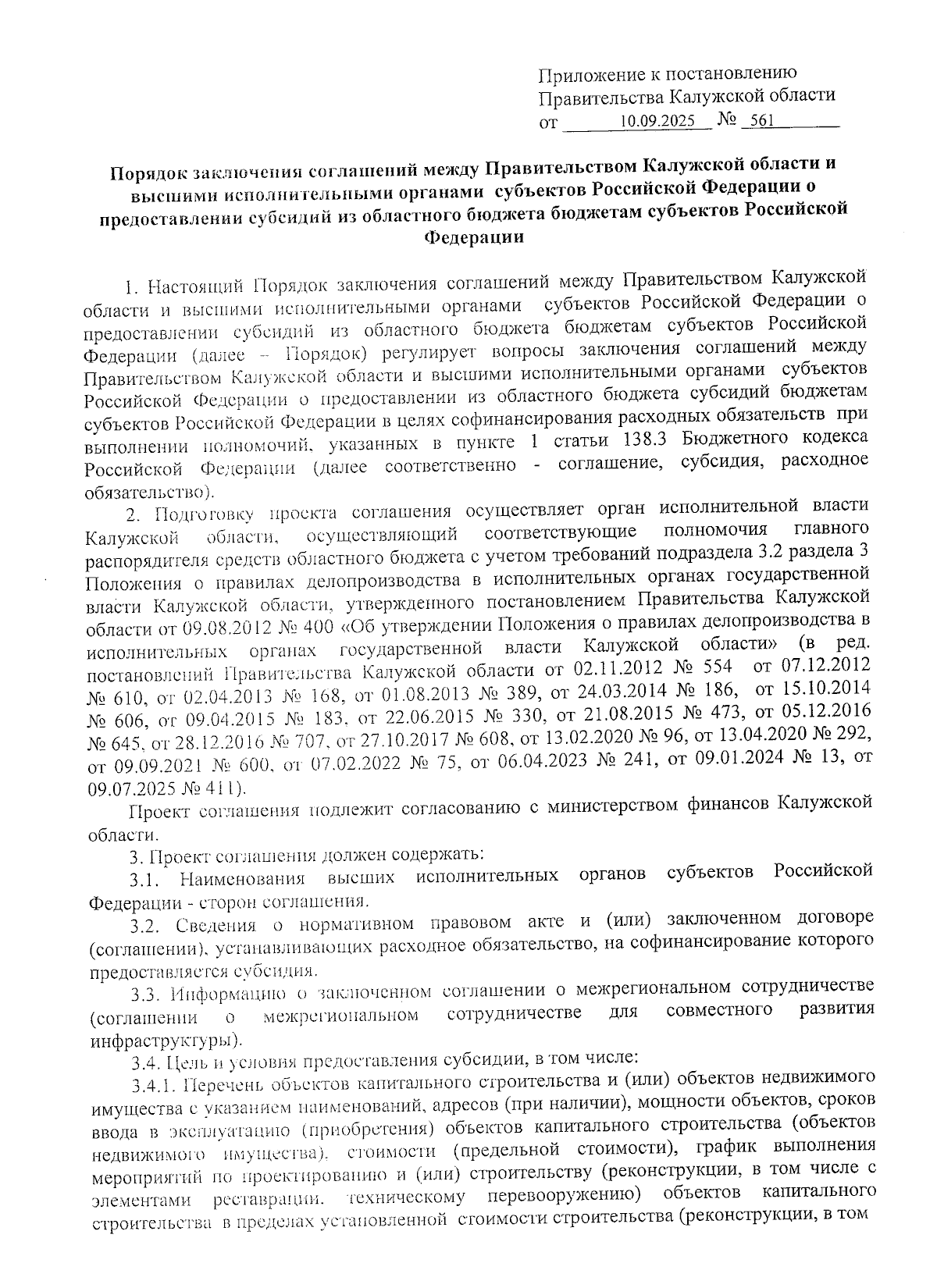 Приложение к постановлению Правительства Калужской области
от 10.09.2025 № 561

Порядок заключения соглашений между Правительством Калужской области и высшими исполнительными органами субъектов Российской Федерации о предоставлении субсидий из областного бюджета бюджетам субъектов Российской Федерации

1. Настоящий Порядок заключения соглашений между Правительством Калужской области и высшими исполнительными органами субъектов Российской Федерации о предоставлении субсидий из областного бюджета бюджетам субъектов Российской Федерации (далее – Порядок) регулирует вопросы заключения соглашений между Правительством Калужской области и высшими исполнительными органами субъектов Российской Федерации о предоставлении из областного бюджета субсидий бюджетам субъектов Российской Федерации в целях софинансирования расходных обязательств при выполнении полномочий, указанных в пункте 1 статьи 138.3 Бюджетного кодекса Российской Федерации (далее соответственно - соглашение, субсидия, расходное обязательство).

2. Подготовку проекта соглашения осуществляет орган исполнительной власти Калужской области, осуществляющий соответствующие полномочия главного распорядителя средств областного бюджета с учетом требований подраздела 3.2 раздела 3 Положения о правилах делопроизводства в исполнительных органах государственной власти Калужской области, утвержденного постановлением Правительства Калужской области от 09.08.2012 № 400 «Об утверждении Положения о правилах делопроизводства в исполнительных органах государственной власти Калужской области» (в ред. постановлений Правительства Калужской области от 02.11.2012 № 554 от 07.12.2012 № 610, от 02.04.2013 № 168, от 01.08.2013 № 389, от 24.03.2014 № 186, от 15.10.2014 № 606, от 09.04.2015 № 183, от 22.06.2015 № 330, от 21.08.2015 № 473, от 05.12.2016 № 645, от 28.12.2016 № 707, от 27.10.2017 № 608, от 13.02.2020 № 96, от 13.04.2020 № 292, от 09.09.2021 № 600, от 07.02.2022 № 75, от 06.04.2023 № 241, от 09.01.2024 № 13, от 09.07.2025 № 411).

Проект соглашения подлежит согласованию с министерством финансов Калужской области.

3. Проект соглашения должен содержать:

3.1. Наименования высших исполнительных органов субъектов Российской Федерации - сторон соглашения.

3.2. Сведения о нормативном правовом акте и (или) заключенном договоре (соглашении), устанавливающих расходное обязательство, на софинансирование которого предоставляется субсидия.

3.3. Информацию о заключенном соглашении о межрегиональном сотрудничестве (соглашении о межрегиональном сотрудничестве для совместного развития инфраструктуры).

3.4. Цель и условия предоставления субсидии, в том числе:

3.4.1. Перечень объектов капитального строительства и (или) объектов недвижимого имущества с указанием наименований, адресов (при наличии), мощности объектов, сроков ввода в эксплуатацию (приобретения) объектов капитального строительства (объектов недвижимого имущества), стоимости (предельной стоимости), график выполнения мероприятий по проектированию и (или) строительству (реконструкции, в том числе с элементами реставрации, техническому перевооружению) объектов капитального строительства в пределах установленной стоимости строительства (реконструкции, в том